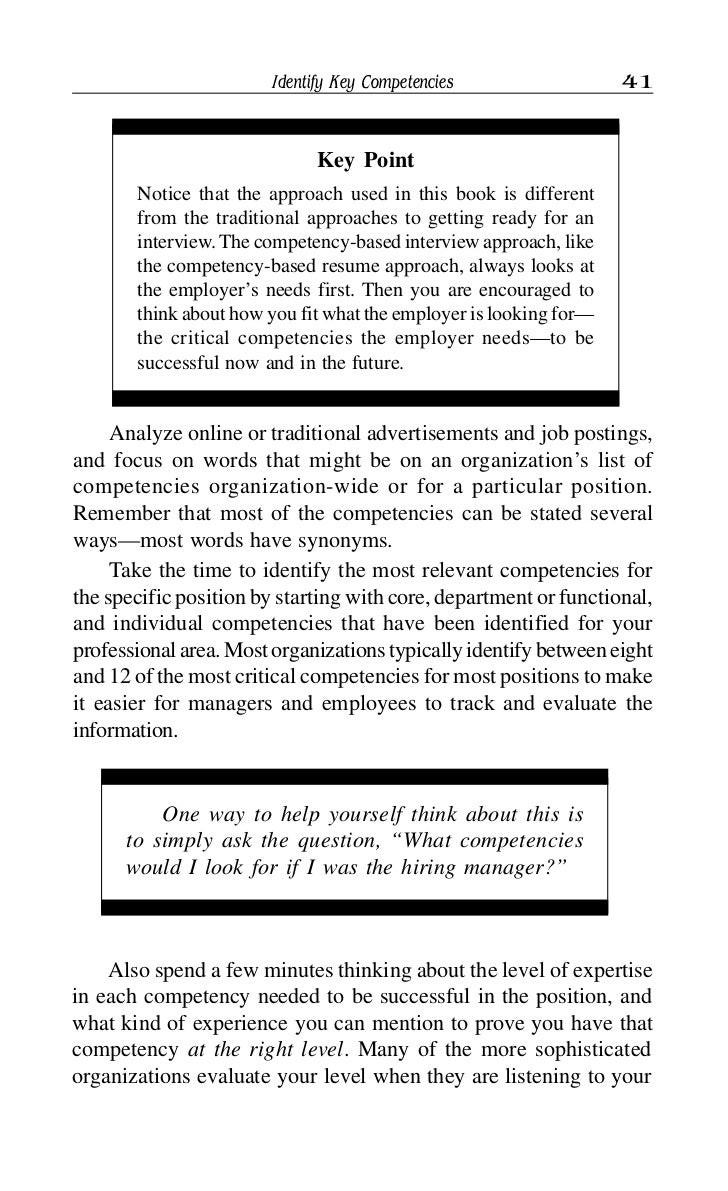 Identify Key Competencies 41

Key Point

Notice that the approach used in this book is different from the traditional approaches to getting ready for an interview. The competency-based interview approach, like the competency-based resume approach, always looks at the employer's needs first. Then you are encouraged to think about how you fit what the employer is looking for—the critical competencies the employer needs—to be successful now and in the future.

Analyze online or traditional advertisements and job postings, and focus on words that might be on an organization's list of competencies organization-wide or for a particular position. Remember that most of the competencies can be stated several ways—most words have synonyms.

Take the time to identify the most relevant competencies for the specific position by starting with core, department or functional, and individual competencies that have been identified for your professional area. Most organizations typically identify between eight and 12 of the most critical competencies for most positions to make it easier for managers and employees to track and evaluate the information.

One way to help yourself think about this is to simply ask the question, "What competencies would I look for if I was the hiring manager?"

Also spend a few minutes thinking about the level of expertise in each competency needed to be successful in the position, and what kind of experience you can mention to prove you have that competency at the right level. Many of the more sophisticated organizations evaluate your level when they are listening to your